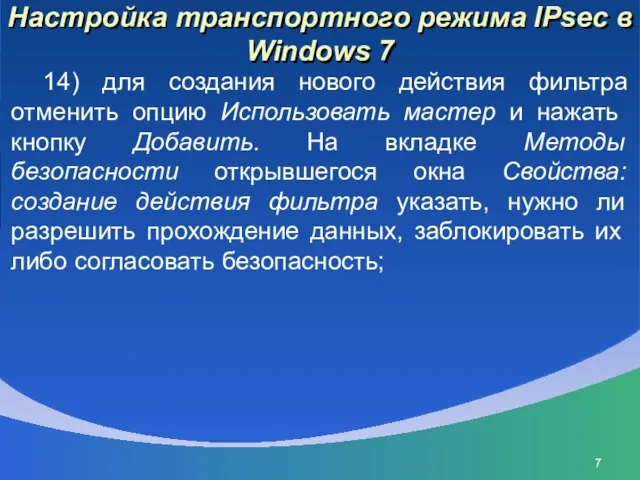 Настройка транспортного режима IPsec в Windows 7

14) для создания нового действия фильтра отменить опцию Использовать мастер и нажать кнопку Добавить. На вкладке Методы безопасности открывшегося окна Свойства: создание действия фильтра указать, нужно ли разрешить прохождение данных, заблокировать их либо согласовать безопасность;

7